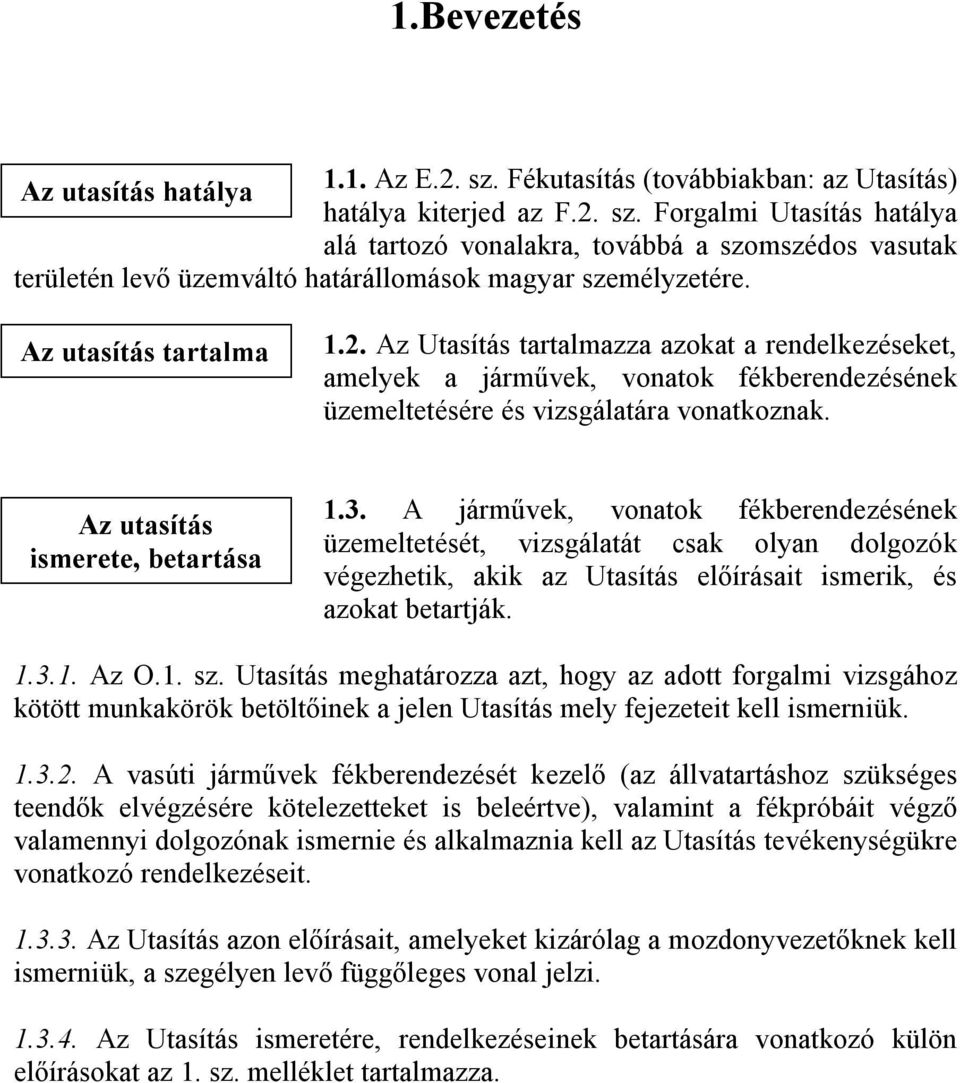 1.Bevezetés

Az utasítás hatálya

1.1. Az E.2. sz. Fékutasítás (továbbiakban: az Utasítás) hatálya kiterjed az F.2. sz. Forgalmi Utasítás hatálya alá tartozó vonalakra, továbbá a szomszédos vasutak területén levő üzemváltó határállomások magyar személyzetére.

Az utasítás tartalma

1.2. Az Utasítás tartalmazza azokat a rendelkezéseket, amelyek a járművek, vonatok fékberendezésének üzemeltetésére és vizsgálatára vonatkoznak.

Az utasítás ismerete, betartása

1.3. A járművek, vonatok fékberendezésének üzemeltetését, vizsgálatát csak olyan dolgozók végezhetik, akik az Utasítás előírásait ismerik, és azokat betartják.

1.3.1. Az O.1. sz. Utasítás meghatározza azt, hogy az adott forgalmi vizsgához kötött munkakörök betöltőinek a jelen Utasítás mely fejezeteit kell ismerniük.

1.3.2. A vasúti járművek fékberendezését kezelő (az állvatartáshoz szükséges teendők elvégzésére kötelezetteket is beleértve), valamint a fékpróbáit végző valamennyi dolgozónak ismernie és alkalmaznia kell az Utasítás tevékenységükre vonatkozó rendelkezéseit.

1.3.3. Az Utasítás azon előírásait, amelyeket kizárólag a mozdonyvezetőknek kell ismerniük, a szegélyen levő függőleges vonal jelzi.

1.3.4. Az Utasítás ismeretére, rendelkezéseinek betartására vonatkozó külön előírásokat az 1. sz. melléklet tartalmazza.